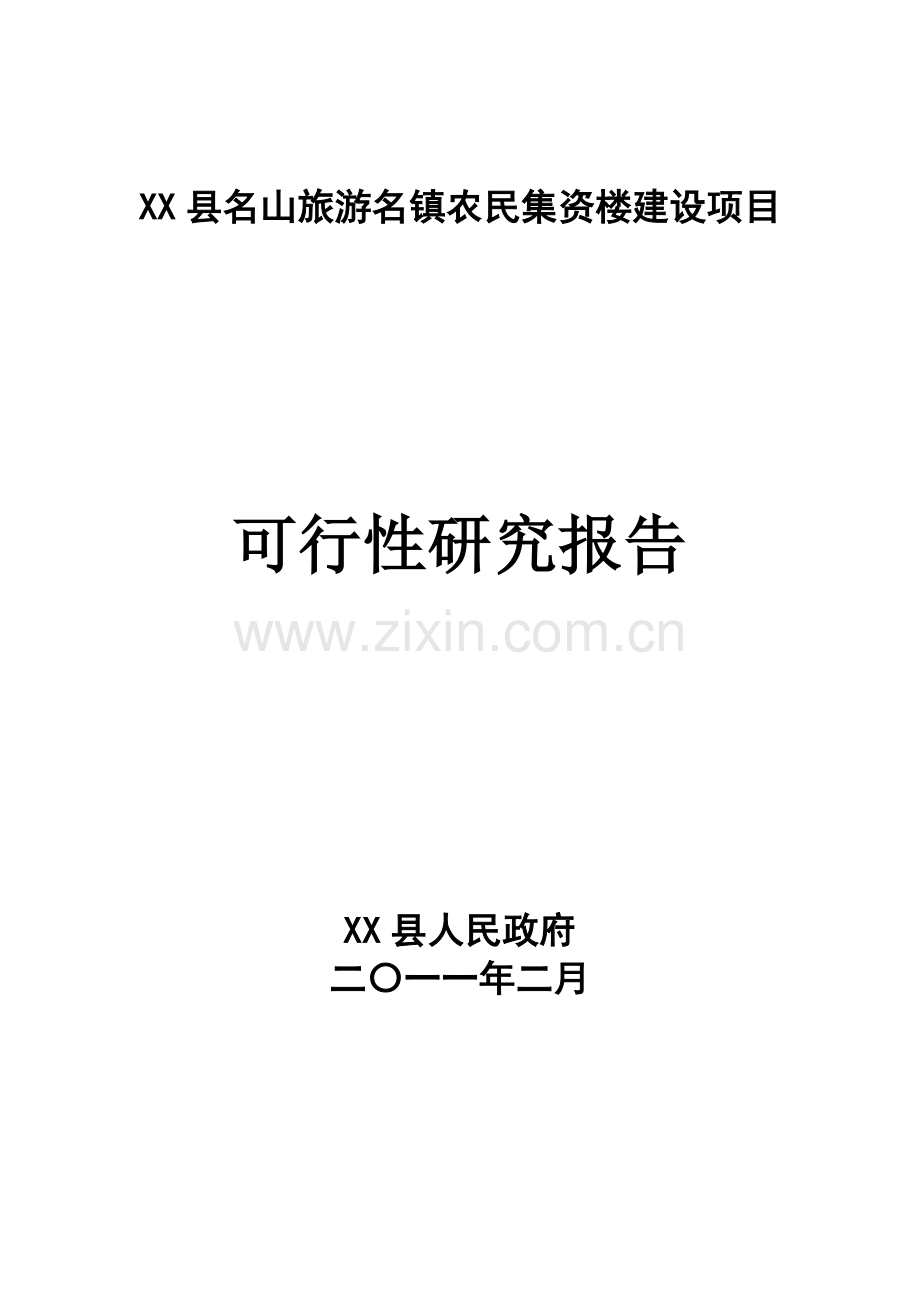 XX 县名山旅游名镇农民集资楼建设项目

可行性研究报告

www.zixin.com.cn

XX 县人民政府
二〇一一年二月